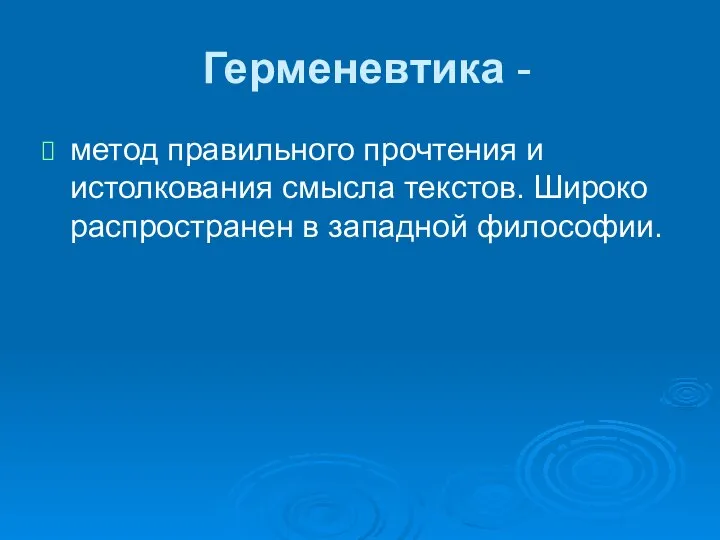 Герменевтика -

метод правильного прочтения и истолкования смысла текстов. Широко распространен в западной философии.